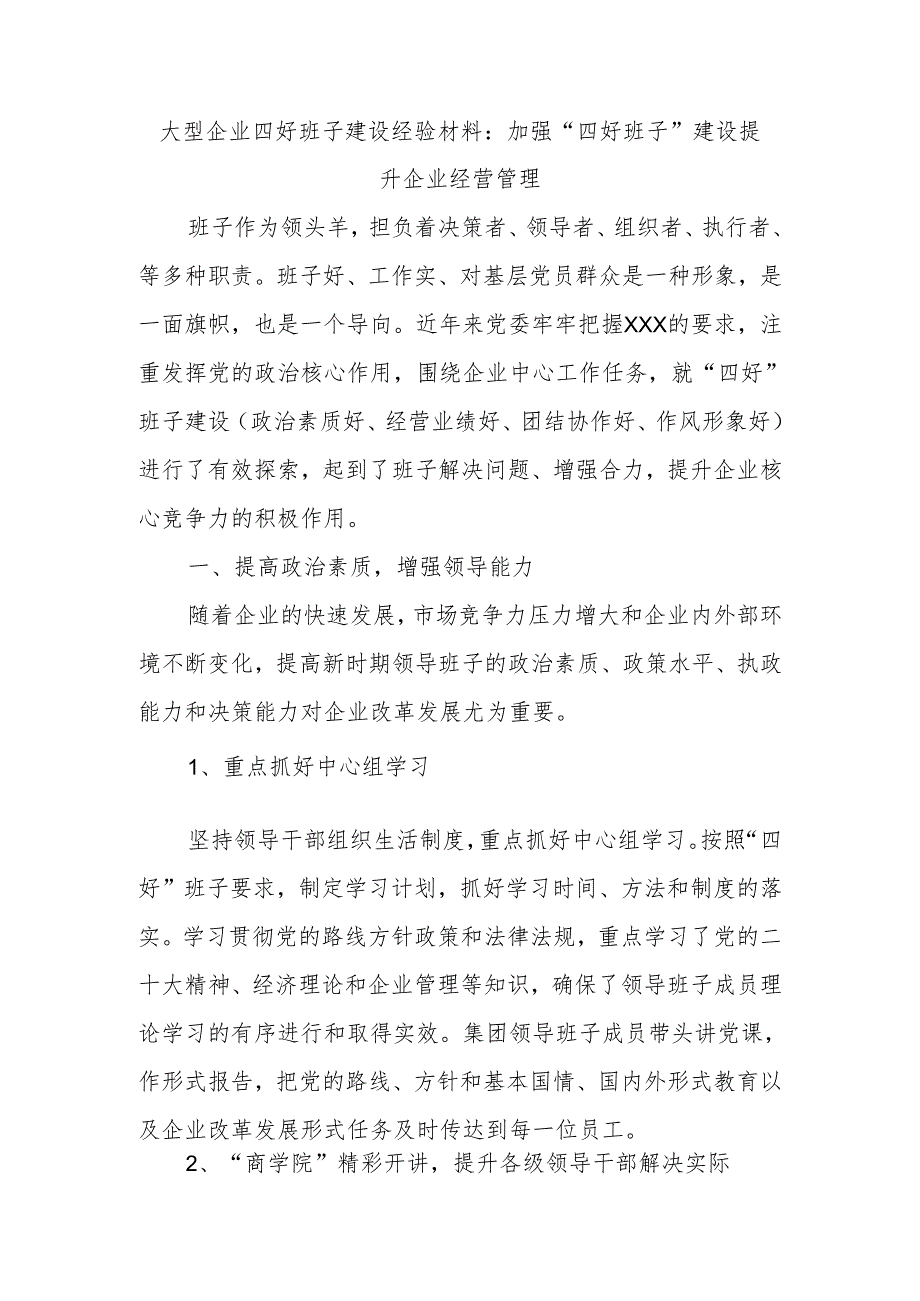 大型企业四好班子建设经验材料：加强“四好班子”建设提升企业经营管理

班子作为领头羊，担负着决策者、领导者、组织者、执行者、等多种职责。班子好、工作实、对基层党员群众是一种形象，是一面旗帜，也是一个导向。近年来党委牢牢把握XXX的要求，注重发挥党的政治核心作用，围绕企业中心工作任务，就“四好”班子建设（政治素质好、经营业绩好、团结协作好、作风形象好）进行了有效探索，起到了班子解决问题、增强合力，提升企业核心竞争力的积极作用。

一、提高政治素质，增强领导能力

随着企业的快速发展，市场竞争力压力增大和企业内外部环境不断变化，提高新时期领导班子的政治素质、政策水平、执政能力和决策能力对企业改革发展尤为重要。

1、重点抓好中心组学习

坚持领导干部组织生活制度，重点抓好中心组学习。按照“四好”班子要求，制定学习计划，抓好学习时间、方法和制度的落实。学习贯彻党的路线方针政策和法律法规，重点学习了党的二十大精神、经济理论和企业管理等知识，确保了领导班子成员理论学习的有序进行和取得实效。集团领导班子成员带头讲党课，作形式报告，把党的路线、方针和基本国情、国内外形式教育以及企业改革发展形式任务及时传达到每一位员工。

2、“商学院”精彩开讲，提升各级领导干部解决实际